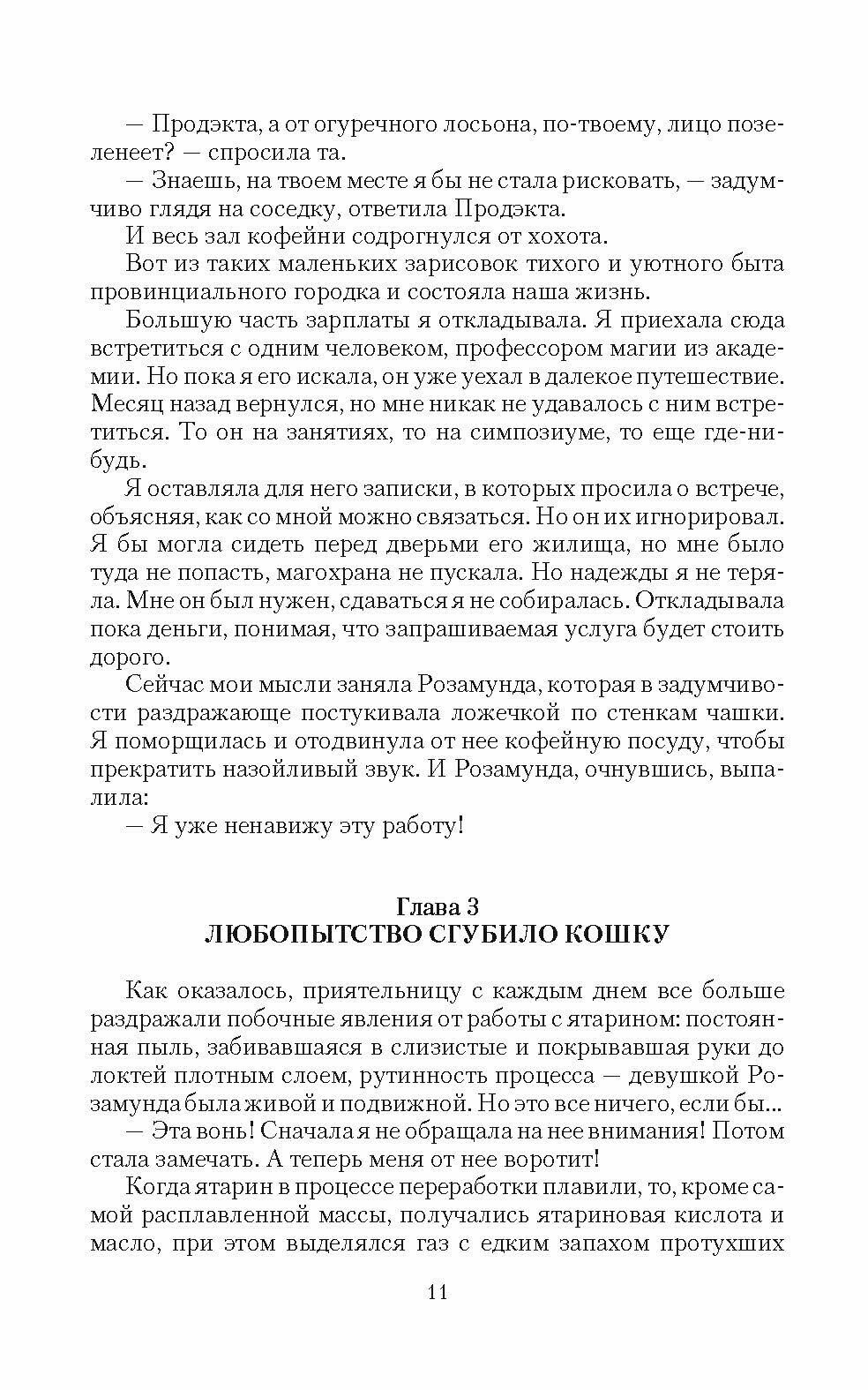 — Продэкта, а от огуречного лосьона, по-твоему, лицо позеленеет? — спросила та.

— Знаешь, на твоем месте я бы не стала рисковать, — задумчиво глядя на соседку, ответила Продэкта.

И весь зал кофейни содрогнулся от хохота.

Вот из таких маленьких зарисовок тихого и уютного быта провинциального городка и состояла наша жизнь.

Большую часть зарплаты я откладывала. Я приехала сюда встретиться с одним человеком, профессором магии из академии. Но пока я его искала, он уже уехал в далекое путешествие. Месяц назад вернулся, но мне никак не удавалось с ним встретиться. То он на занятиях, то на симпозиуме, то еще где-нибудь.

Я оставляла для него записки, в которых просила о встрече, объясняя, как со мной можно связаться. Но он их игнорировал. Я бы могла сидеть перед дверьми его жилища, но мне было туда не попасть, магохрана не пускала. Но надежды я не теряла. Мне он был нужен, сдаваться я не собиралась. Откладывала пока деньги, понимая, что запрашиваемая услуга будет стоить дорого.

Сейчас мои мысли заняла Розамунда, которая в задумчивости раздражающе постукивала ложечкой по стенкам чашки. Я поморщилась и отодвинула от нее кофейную посуду, чтобы прекратить назойливый звук. И Розамунда, очнувшись, выпалила:

— Я уже ненавижу эту работу!

Глава 3
ЛЮБОПЫТСТВО СГУБИЛО КОШКУ

Как оказалось, приятельницу с каждым днем все больше раздражали побочные явления от работы с ятарином: постоянная пыль, забивавшаяся в слизистые и покрывавшая руки до локтей плотным слоем, рутинность процесса — девушкой Розамунда была живой и подвижной. Но это все ничего, если бы...

— Эта вонь! Сначала я не обращала на нее внимания! Потом стала замечать. А теперь меня от нее воротит!

Когда ятарин в процессе переработки плавили, то, кроме самой расплавленной массы, получались ятариновая кислота и масло, при этом выделялся газ с едким запахом протухших

11